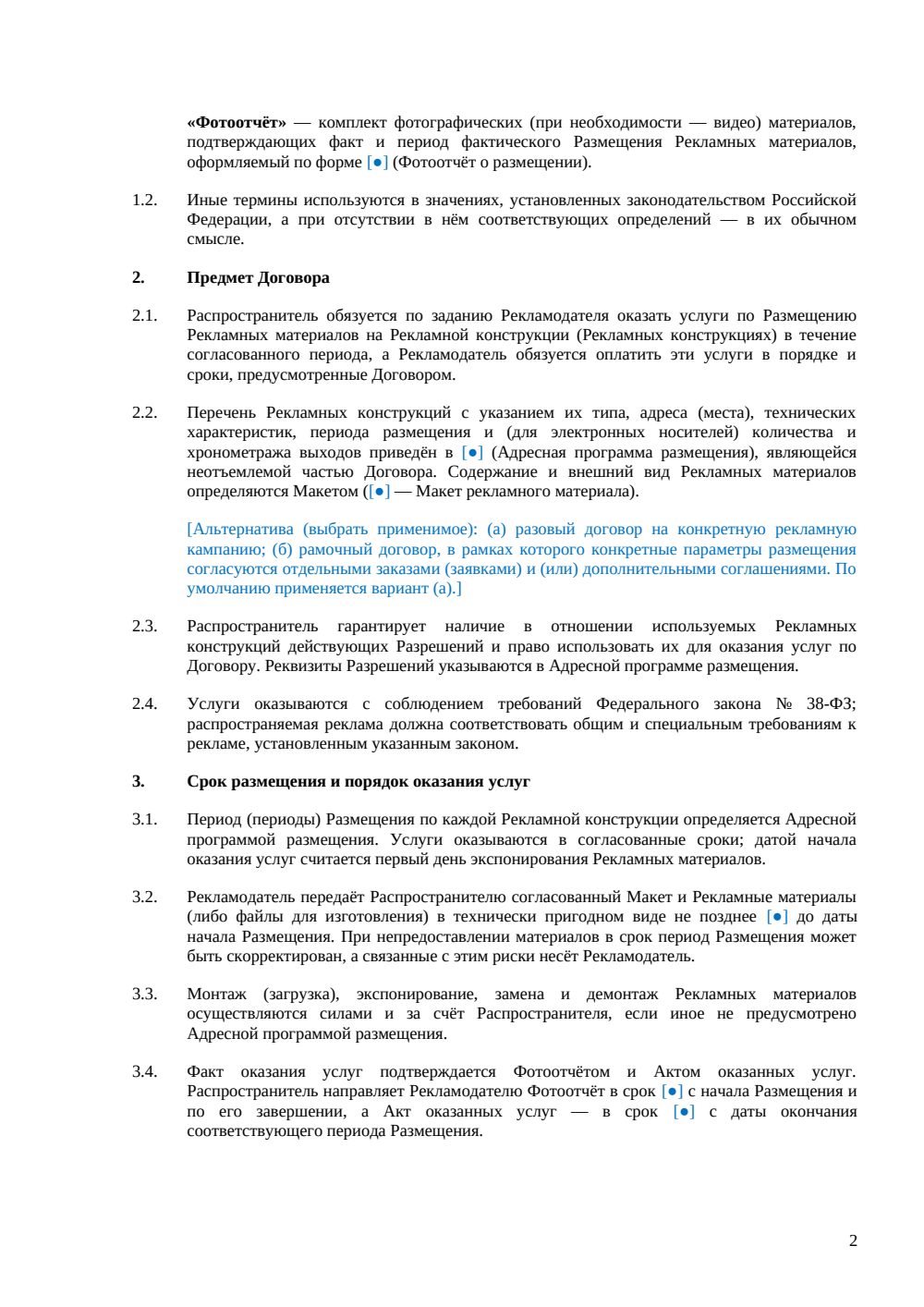 «Фотоотчёт» — комплект фотографических (при необходимости — видео) материалов, подтверждающих факт и период фактического Размещения Рекламных материалов, оформляемый по форме [●] (Фотоотчёт о размещении).

1.2. Иные термины используются в значениях, установленных законодательством Российской Федерации, а при отсутствии в нём соответствующих определений — в их обычном смысле.

2. Предмет Договора

2.1. Распространитель обязуется по заданию Рекламодателя оказать услуги по Размещению Рекламных материалов на Рекламной конструкции (Рекламных конструкциях) в течение согласованного периода, а Рекламодатель обязуется оплатить эти услуги в порядке и сроки, предусмотренные Договором.

2.2. Перечень Рекламных конструкций с указанием их типа, адреса (места), технических характеристик, периода размещения и (для электронных носителей) количества и хронометража выходов приведён в [●] (Адресная программа размещения), являющейся неотъемлемой частью Договора. Содержание и внешний вид Рекламных материалов определяются Макетом ([●] — Макет рекламного материала).

[Альтернатива (выбрать применимое): (а) разовый договор на конкретную рекламную кампанию; (б) рамочный договор, в рамках которого конкретные параметры размещения согласуются отдельными заказами (заявками) и (или) дополнительными соглашениями. По умолчанию применяется вариант (а).]

2.3. Распространитель гарантирует наличие в отношении используемых Рекламных конструкций действующих Разрешений и право использовать их для оказания услуг по Договору. Реквизиты Разрешений указываются в Адресной программе размещения.

2.4. Услуги оказываются с соблюдением требований Федерального закона № 38-ФЗ; распространяемая реклама должна соответствовать общим и специальным требованиям к рекламе, установленным указанным законом.

3. Срок размещения и порядок оказания услуг

3.1. Период (периоды) Размещения по каждой Рекламной конструкции определяется Адресной программой размещения. Услуги оказываются в согласованные сроки; датой начала оказания услуг считается первый день экспонирования Рекламных материалов.

3.2. Рекламодатель передаёт Распространителю согласованный Макет и Рекламные материалы (либо файлы для изготовления) в технически пригодном виде не позднее [●] до даты начала Размещения. При непредоставлении материалов в срок период Размещения может быть скорректирован, а связанные с этим риски несёт Рекламодатель.

3.3. Монтаж (загрузка), экспонирование, замена и демонтаж Рекламных материалов осуществляются силами и за счёт Распространителя, если иное не предусмотрено Адресной программой размещения.

3.4. Факт оказания услуг подтверждается Фотоотчётом и Актом оказанных услуг. Распространитель направляет Рекламодателю Фотоотчёт в срок [●] с начала Размещения и по его завершении, а Акт оказанных услуг — в срок [●] с даты окончания соответствующего периода Размещения.

2